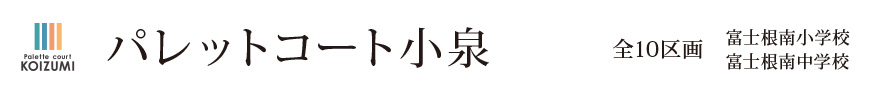 Palette court
KOIZUMI

パレットコート小泉

全10区画

富士根南小学校
富士根南中学校